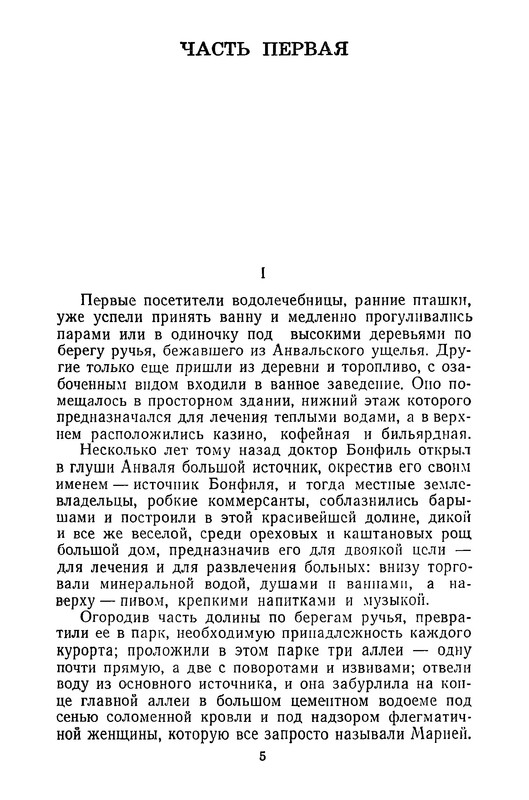 ЧАСТЬ ПЕРВАЯ

I

Первые посетители водолечебницы, ранние пташки, уже успели принять ванну и медленно прогуливались парами или в одиночку под высокими деревьями по берегу ручья, бежавшего из Анвальского ущелья. Другие только еще пришли из деревни и торопливо, с озабоченным видом входили в ванное заведение. Оно помещалось в просторном здании, нижний этаж которого предназначался для лечения теплыми водами, а в верхнем расположились казино, кофейная и бильярдная.

Несколько лет тому назад доктор Бонфиль открыл в глуши Анваля большой источник, окрестив его своим именем — источник Бонфиля, и тогда местные землевладельцы, робкие коммерсанты, соблазнились барышами и построили в этой красивейшей долине, дикой и все же веселой, среди ореховых и каштановых рощ большой дом, предназначив его для двоякой цели — для лечения и для развлечения больных: внизу торговали минеральной водой, душами и ваннами, а наверху — пивом, крепкими напитками и музыкой.

Огородив часть долины по берегам ручья, превратили ее в парк, необходимую принадлежность каждого курорта; проложили в этом парке три аллеи — одну почти прямую, а две с поворотами и извивами; отвели воду из основного источника, и она забурлила на конце главной аллеи в большом цементном водоеме под сенью соломенной кровли и под надзором флегматичной женщины, которую все запросто называли Марией.

5